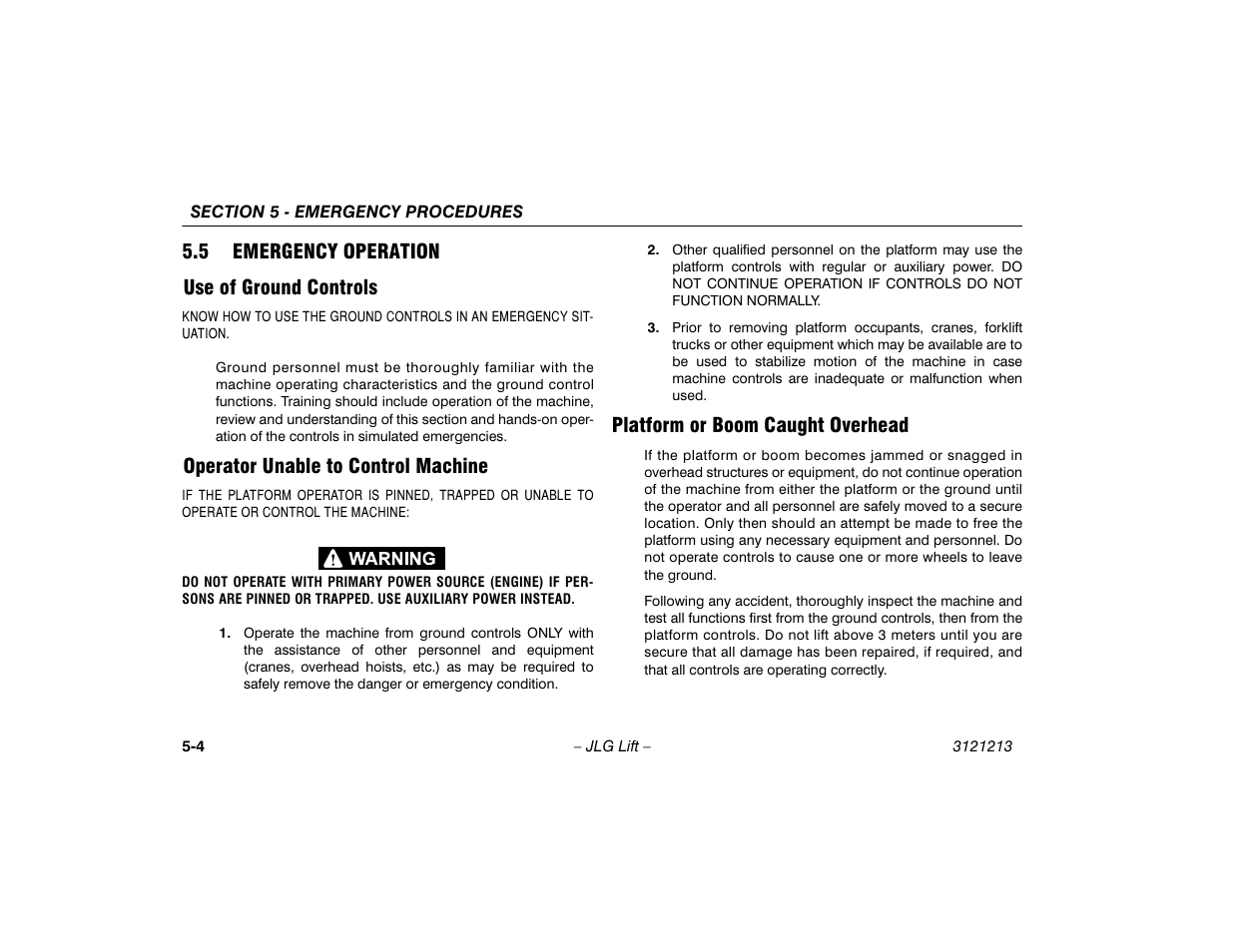 SECTION 5 - EMERGENCY PROCEDURES

5.5 EMERGENCY OPERATION

Use of Ground Controls

KNOW HOW TO USE THE GROUND CONTROLS IN AN EMERGENCY SITUATION.

Ground personnel must be thoroughly familiar with the machine operating characteristics and the ground control functions. Training should include operation of the machine, review and understanding of this section and hands-on operation of the controls in simulated emergencies.

Operator Unable to Control Machine

IF THE PLATFORM OPERATOR IS PINNED, TRAPPED OR UNABLE TO OPERATE OR CONTROL THE MACHINE:

WARNING

DO NOT OPERATE WITH PRIMARY POWER SOURCE (ENGINE) IF PERSONS ARE PINNED OR TRAPPED. USE AUXILIARY POWER INSTEAD.

1. Operate the machine from ground controls ONLY with the assistance of other personnel and equipment (cranes, overhead hoists, etc.) as may be required to safely remove the danger or emergency condition.

2. Other qualified personnel on the platform may use the platform controls with regular or auxiliary power. DO NOT CONTINUE OPERATION IF CONTROLS DO NOT FUNCTION NORMALLY.

3. Prior to removing platform occupants, cranes, forklift trucks or other equipment which may be available are to be used to stabilize motion of the machine in case machine controls are inadequate or malfunction when used.

Platform or Boom Caught Overhead

If the platform or boom becomes jammed or snagged in overhead structures or equipment, do not continue operation of the machine from either the platform or the ground until the operator and all personnel are safely moved to a secure location. Only then should an attempt be made to free the platform using any necessary equipment and personnel. Do not operate controls to cause one or more wheels to leave the ground.

Following any accident, thoroughly inspect the machine and test all functions first from the ground controls, then from the platform controls. Do not lift above 3 meters until you are secure that all damage has been repaired, if required, and that all controls are operating correctly.

5-4 – JLG Lift – 3121213